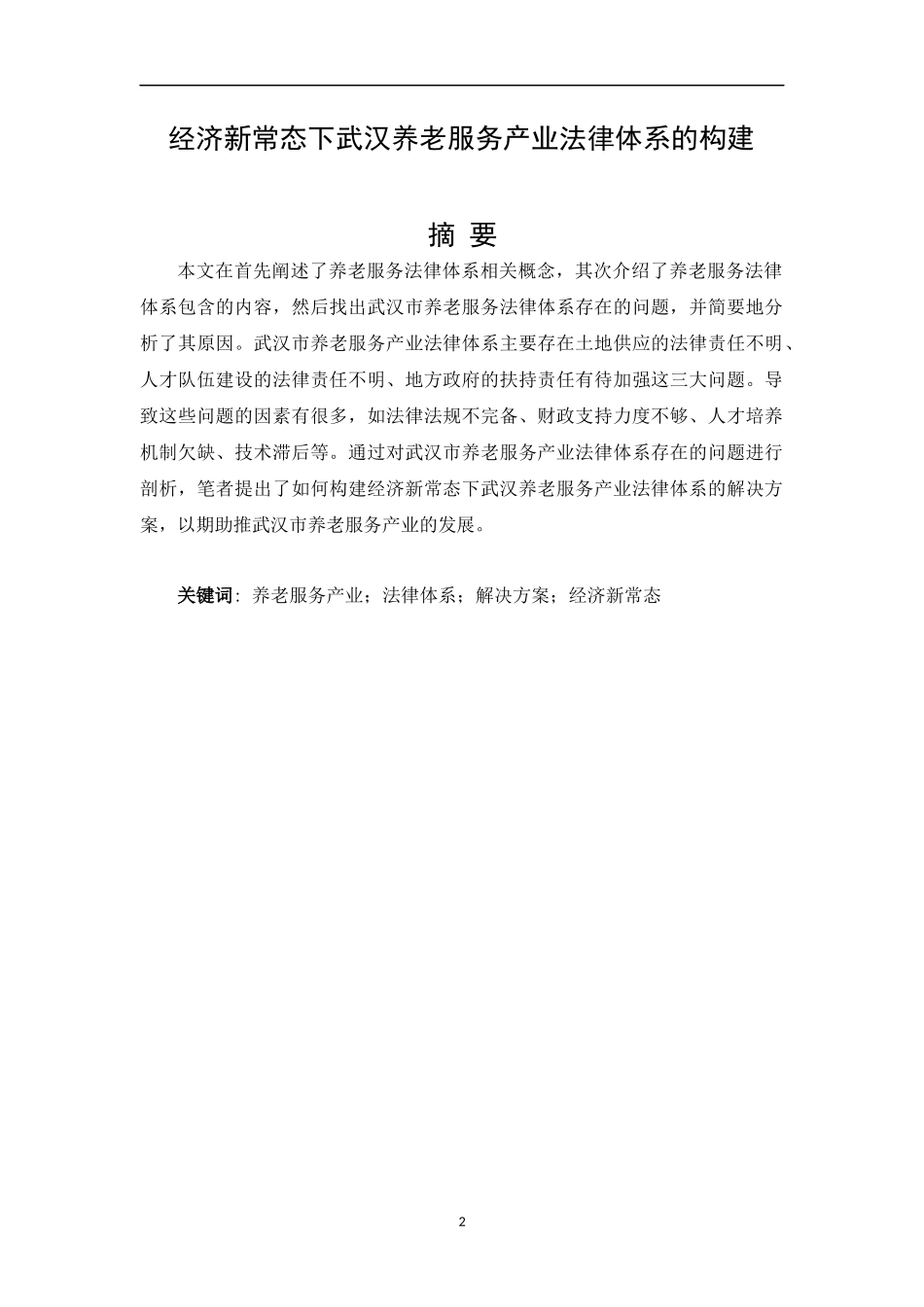 经济新常态下武汉养老服务产业法律体系的构建

摘 要

本文在首先阐述了养老服务法律体系相关概念，其次介绍了养老服务法律体系包含的内容，然后找出武汉市养老服务法律体系存在的问题，并简要地分析了其原因。武汉市养老服务产业法律体系主要存在土地供应的法律责任不明、人才队伍建设的法律责任不明、地方政府的扶持责任有待加强这三大问题。导致这些问题的因素有很多，如法律法规不完备、财政支持力度不够、人才培养机制欠缺、技术滞后等。通过对武汉市养老服务产业法律体系存在的问题进行剖析，笔者提出了如何构建经济新常态下武汉养老服务产业法律体系的解决方案，以期助推武汉市养老服务产业的发展。

关键词：养老服务产业；法律体系；解决方案；经济新常态

2